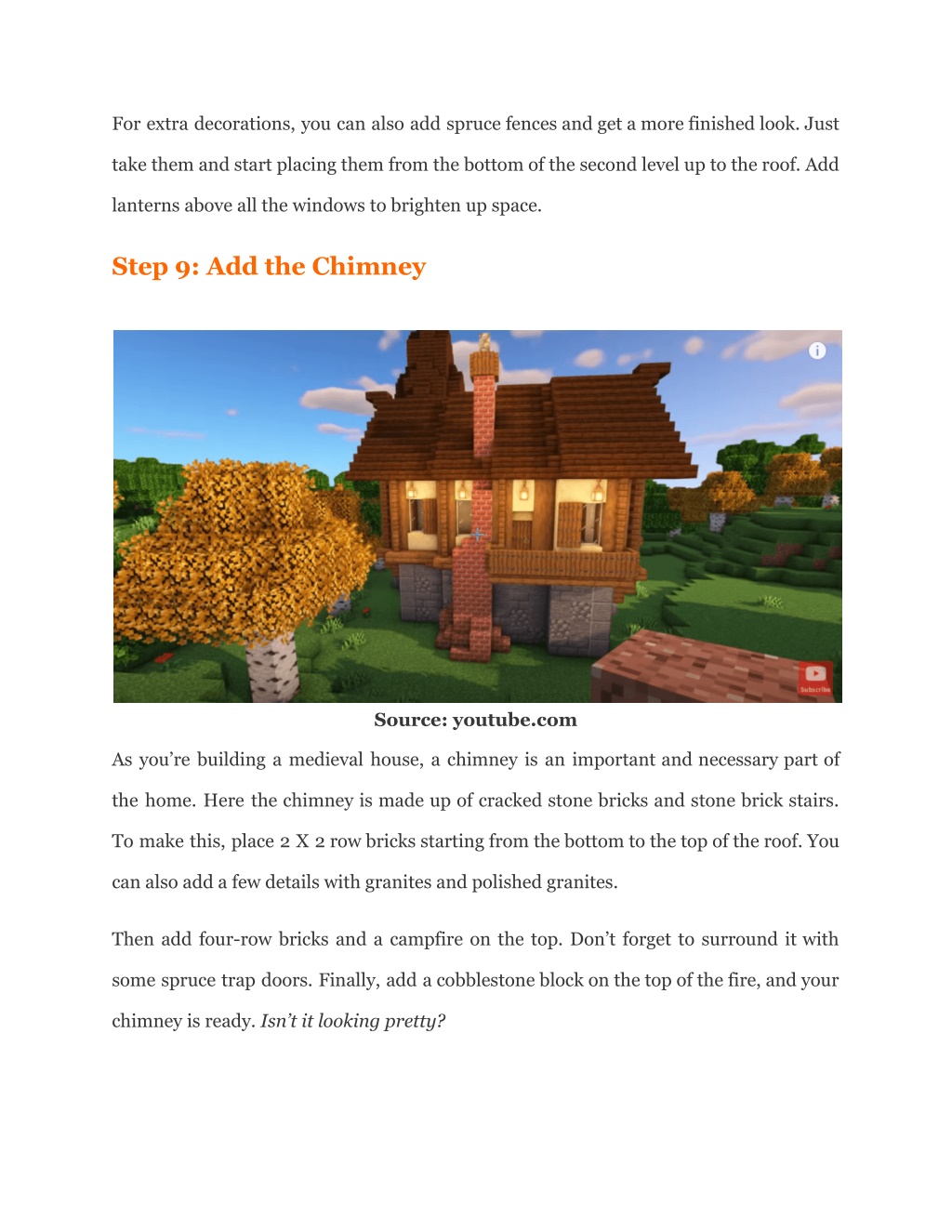 For extra decorations, you can also add spruce fences and get a more finished look. Just take them and start placing them from the bottom of the second level up to the roof. Add lanterns above all the windows to brighten up space.

Step 9: Add the Chimney

Subscribe

Source: youtube.com

As you're building a medieval house, a chimney is an important and necessary part of the home. Here the chimney is made up of cracked stone bricks and stone brick stairs. To make this, place 2 X 2 row bricks starting from the bottom to the top of the roof. You can also add a few details with granites and polished granites.

Then add four-row bricks and a campfire on the top. Don't forget to surround it with some spruce trap doors. Finally, add a cobblestone block on the top of the fire, and your chimney is ready. Isn't it looking pretty?